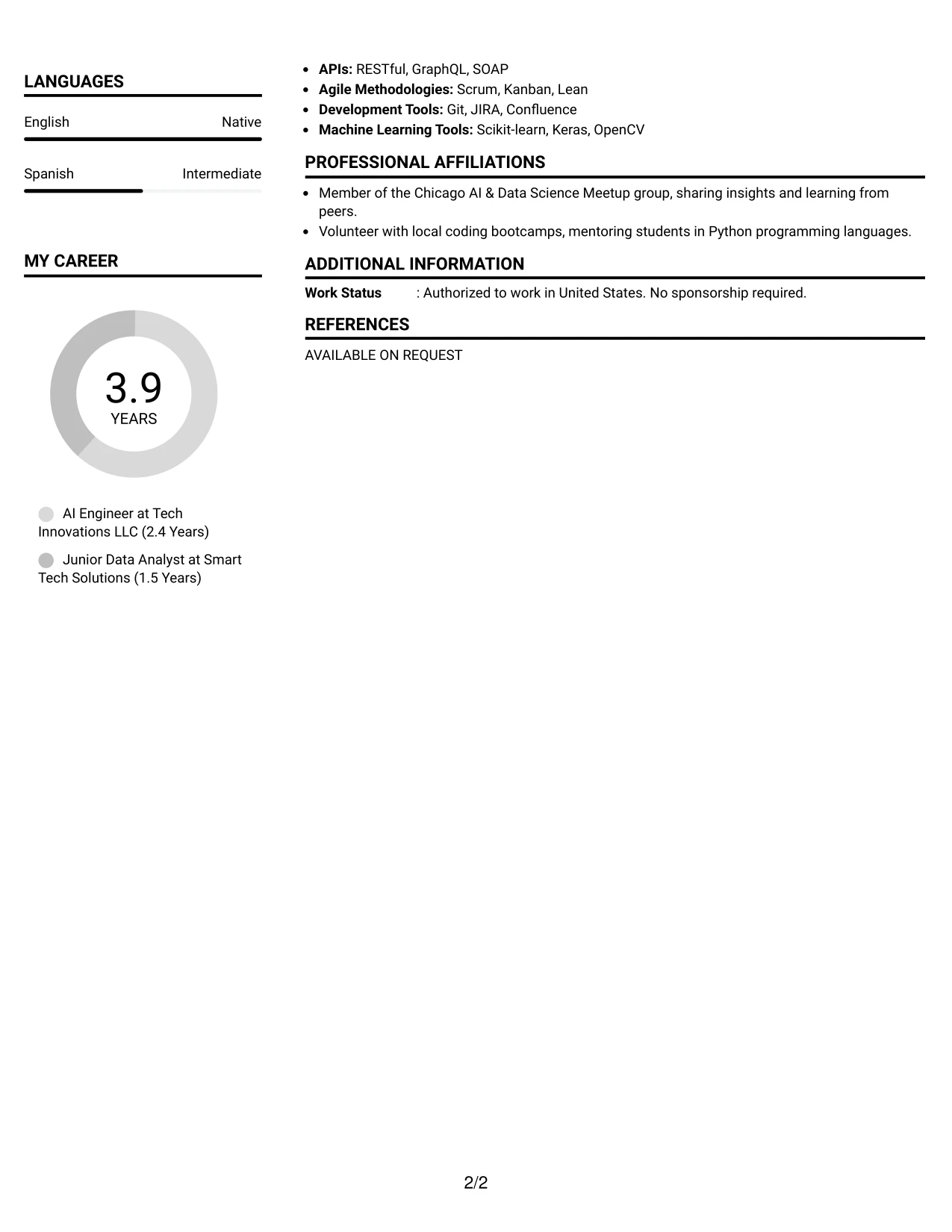 LANGUAGES

English
Native

Spanish
Intermediate

MY CAREER

3.9
YEARS

AI Engineer at Tech Innovations LLC (2.4 Years)

Junior Data Analyst at Smart Tech Solutions (1.5 Years)

• APIs: RESTful, GraphQL, SOAP
• Agile Methodologies: Scrum, Kanban, Lean
• Development Tools: Git, JIRA, Confluence
• Machine Learning Tools: Scikit-learn, Keras, OpenCV

PROFESSIONAL AFFILIATIONS

• Member of the Chicago AI & Data Science Meetup group, sharing insights and learning from peers.
• Volunteer with local coding bootcamps, mentoring students in Python programming languages.

ADDITIONAL INFORMATION

Work Status : Authorized to work in United States. No sponsorship required.

REFERENCES

AVAILABLE ON REQUEST

2/2